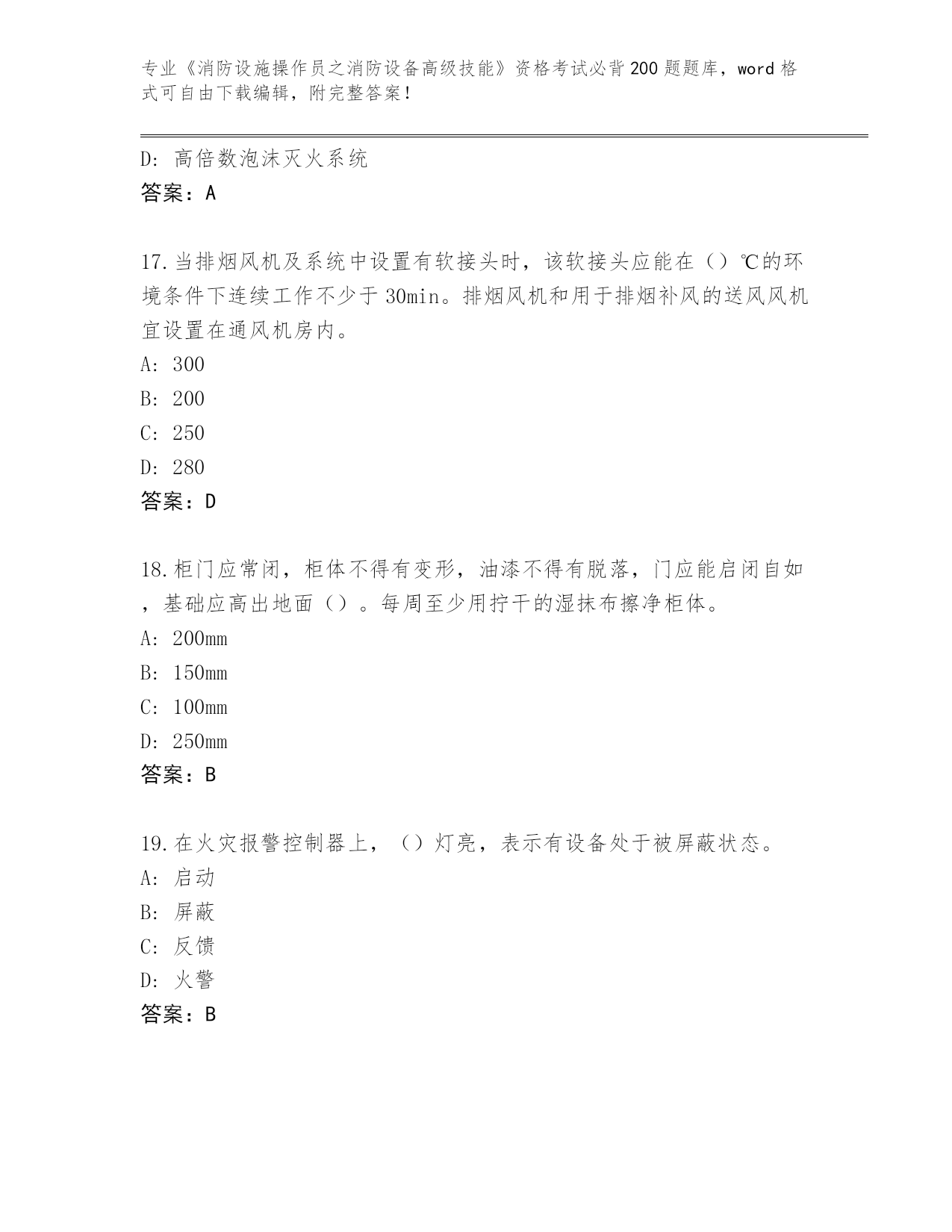 专业《消防设施操作员之消防设备高级技能》资格考试必背200题题库，word格式可自由下载编辑，附完整答案！

D：高倍数泡沫灭火系统

答案：A

17.当排烟风机及系统中设置有软接头时，该软接头应能在（）℃的环境条件下连续工作不少于30min。排烟风机和用于排烟补风的送风风机宜设置在通风机房内。

A：300

B：200

C：250

D：280

答案：D

18.柜门应常闭，柜体不得有变形，油漆不得有脱落，门应能启闭自如，基础应高出地面（）。每周至少用拧干的湿抹布擦净柜体。

A：200mm

B：150mm

C：100mm

D：250mm

答案：B

19.在火灾报警控制器上，（）灯亮，表示有设备处于被屏蔽状态。

A：启动

B：屏蔽

C：反馈

D：火警

答案：B